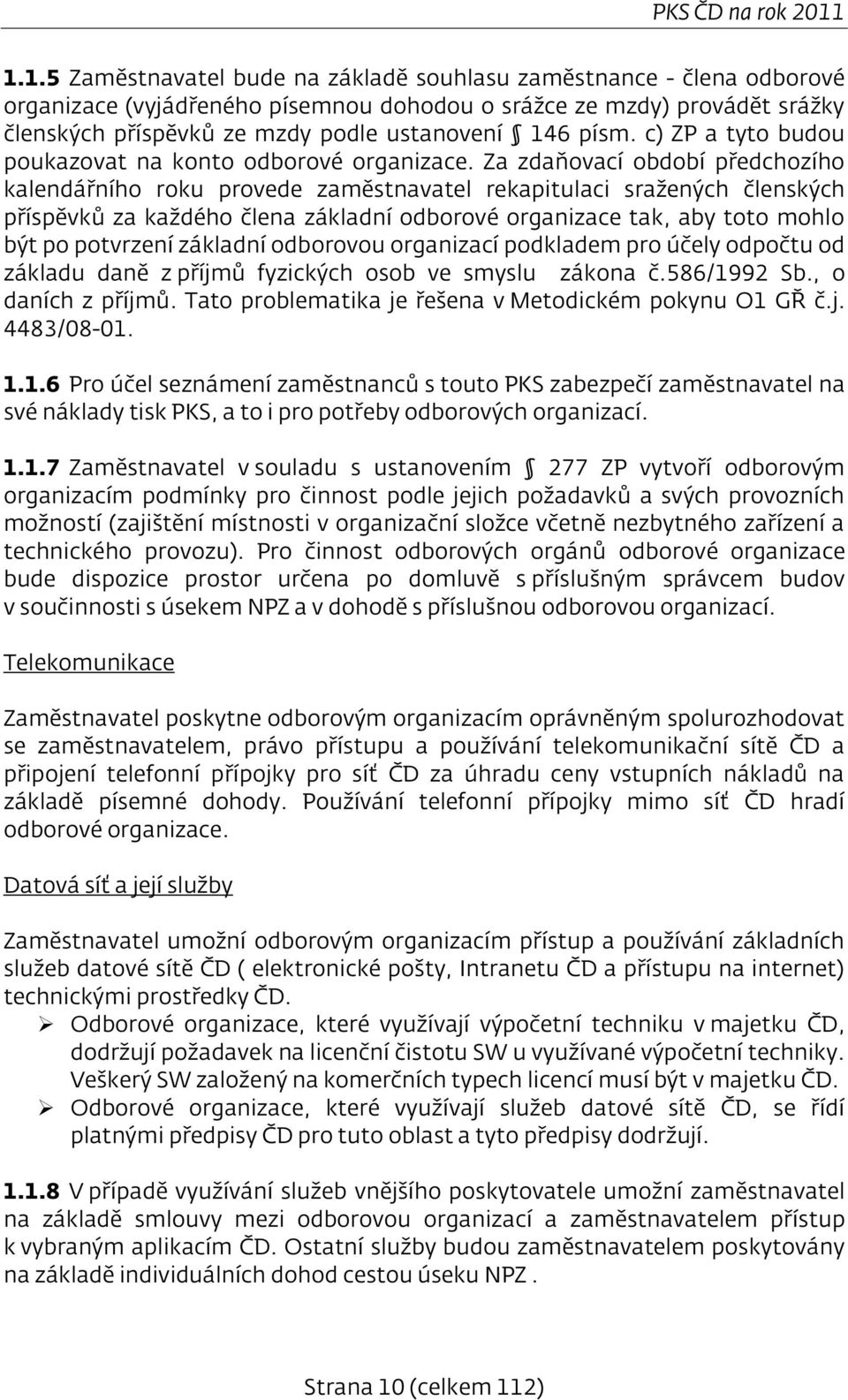 PKS ČD na rok 2011

1.1.5 Zaměstnavatel bude na základě souhlasu zaměstnance - člena odborové organizace (vyjádřeného písemnou dohodou o srážce ze mzdy) provádět srážky členských příspěvků ze mzdy podle ustanovení § 146 písm. c) ZP a tyto budou poukazovat na konto odborové organizace. Za zdaňovací období předchozího kalendářního roku provede zaměstnavatel rekapitulaci sražených členských příspěvků za každého člena základní odborové organizace tak, aby toto mohlo být po potvrzení základní odborovou organizací podkladem pro účely odpočtu od základu daně z příjmů fyzických osob ve smyslu zákona č.586/1992 Sb., o daních z příjmů. Tato problematika je řešena v Metodickém pokynu O1 GŘ č.j. 4483/08-01.

1.1.6 Pro účel seznámení zaměstnanců s touto PKS zabezpečí zaměstnavatel na své náklady tisk PKS, a to i pro potřeby odborových organizací.

1.1.7 Zaměstnavatel v souladu s ustanovením § 277 ZP vytvoří odborovým organizacím podmínky pro činnost podle jejich požadavků a svých provozních možností (zajištění místnosti v organizační složce včetně nezbytného zařízení a technického provozu). Pro činnost odborových orgánů odborové organizace bude dispozice prostor určena po domluvě s příslušným správcem budov v součinnosti s úsekem NPZ a v dohodě s příslušnou odborovou organizací.

Telekomunikace

Zaměstnavatel poskytne odborovým organizacím oprávněným spolurozhodovat se zaměstnavatelem, právo přístupu a používání telekomunikační sítě ČD a připojení telefonní přípojky pro síť ČD za úhradu ceny vstupních nákladů na základě písemné dohody. Používání telefonní přípojky mimo síť ČD hradí odborové organizace.

Datová síť a její služby

Zaměstnavatel umožní odborovým organizacím přístup a používání základních služeb datové sítě ČD ( elektronické pošty, Intranetu ČD a přístupu na internet) technickými prostředky ČD.
➢ Odborové organizace, které využívají výpočetní techniku v majetku ČD, dodržují požadavek na licenční čistotu SW u využívané výpočetní techniky. Veškerý SW založený na komerčních typech licencí musí být v majetku ČD.
➢ Odborové organizace, které využívají služeb datové sítě ČD, se řídí platnými předpisy ČD pro tuto oblast a tyto předpisy dodržují.

1.1.8 V případě využívání služeb vnějšího poskytovatele umožní zaměstnavatel na základě smlouvy mezi odborovou organizací a zaměstnavatelem přístup k vybraným aplikacím ČD. Ostatní služby budou zaměstnavatelem poskytovány na základě individuálních dohod cestou úseku NPZ .

Strana 10 (celkem 112)